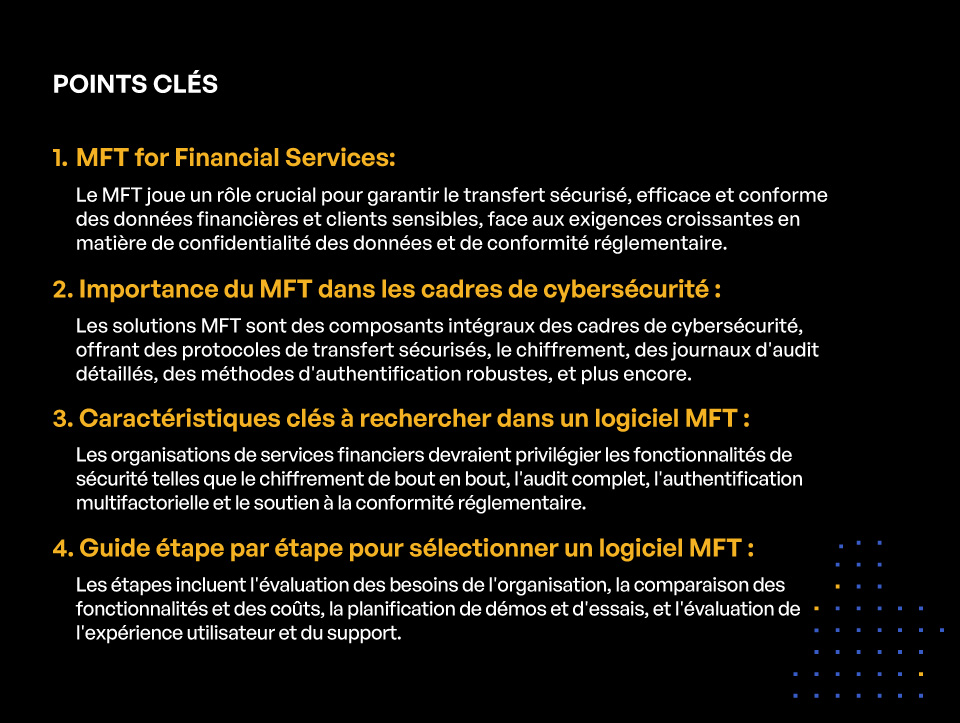 POINTS CLÉS

1. MFT for Financial Services:

Le MFT joue un rôle crucial pour garantir le transfert sécurisé, efficace et conforme des données financières et clients sensibles, face aux exigences croissantes en matière de confidentialité des données et de conformité réglementaire.

2. Importance du MFT dans les cadres de cybersécurité :

Les solutions MFT sont des composants intégraux des cadres de cybersécurité, offrant des protocoles de transfert sécurisés, le chiffrement, des journaux d'audit détaillés, des méthodes d'authentification robustes, et plus encore.

3. Caractéristiques clés à rechercher dans un logiciel MFT :

Les organisations de services financiers devraient privilégier les fonctionnalités de sécurité telles que le chiffrement de bout en bout, l'audit complet, l'authentification multifactorielle et le soutien à la conformité réglementaire.

4. Guide étape par étape pour sélectionner un logiciel MFT :

Les étapes incluent l'évaluation des besoins de l'organisation, la comparaison des fonctionnalités et des coûts, la planification de démos et d'essais, et l'évaluation de l'expérience utilisateur et du support.